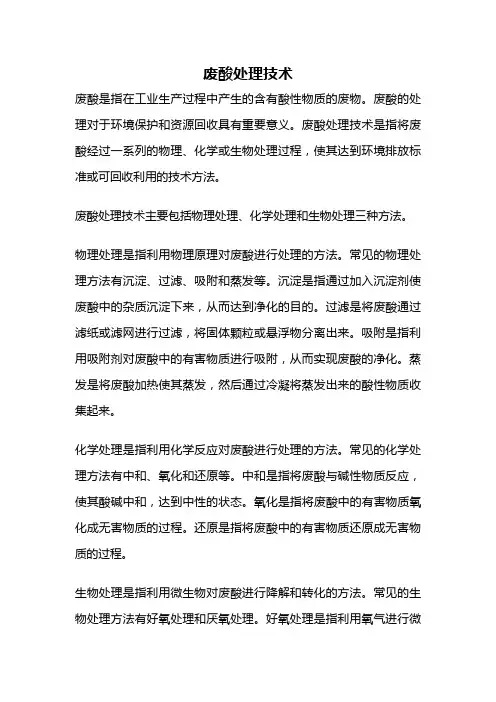 废酸处理技术

废酸是指在工业生产过程中产生的含有酸性物质的废物。废酸的处理对于环境保护和资源回收具有重要意义。废酸处理技术是指将废酸经过一系列的物理、化学或生物处理过程，使其达到环境排放标准或可回收利用的技术方法。

废酸处理技术主要包括物理处理、化学处理和生物处理三种方法。

物理处理是指利用物理原理对废酸进行处理的方法。常见的物理处理方法有沉淀、过滤、吸附和蒸发等。沉淀是指通过加入沉淀剂使废酸中的杂质沉淀下来，从而达到净化的目的。过滤是将废酸通过滤纸或滤网进行过滤，将固体颗粒或悬浮物分离出来。吸附是指利用吸附剂对废酸中的有害物质进行吸附，从而实现废酸的净化。蒸发是将废酸加热使其蒸发，然后通过冷凝将蒸发出来的酸性物质收集起来。

化学处理是指利用化学反应对废酸进行处理的方法。常见的化学处理方法有中和、氧化和还原等。中和是指将废酸与碱性物质反应，使其酸碱中和，达到中性的状态。氧化是指将废酸中的有害物质氧化成无害物质的过程。还原是指将废酸中的有害物质还原成无害物质的过程。

生物处理是指利用微生物对废酸进行降解和转化的方法。常见的生物处理方法有好氧处理和厌氧处理。好氧处理是指利用氧气进行微